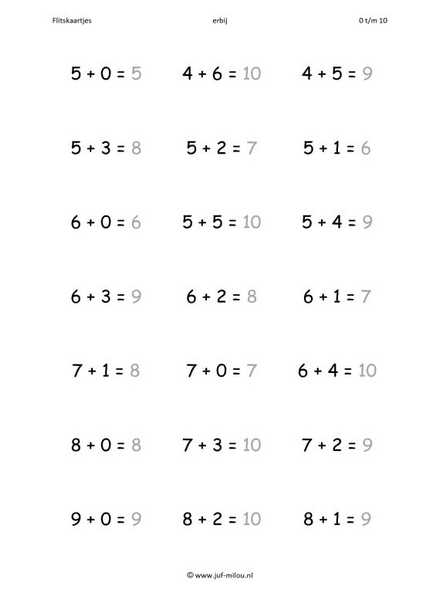 Flitskaartjes erbij 0 t/m 10

$5 + 0 = 5$ $4 + 6 = 10$ $4 + 5 = 9$

$5 + 3 = 8$ $5 + 2 = 7$ $5 + 1 = 6$

$6 + 0 = 6$ $5 + 5 = 10$ $5 + 4 = 9$

$6 + 3 = 9$ $6 + 2 = 8$ $6 + 1 = 7$

$7 + 1 = 8$ $7 + 0 = 7$ $6 + 4 = 10$

$8 + 0 = 8$ $7 + 3 = 10$ $7 + 2 = 9$

$9 + 0 = 9$ $8 + 2 = 10$ $8 + 1 = 9$

© www.juf-milou.nl